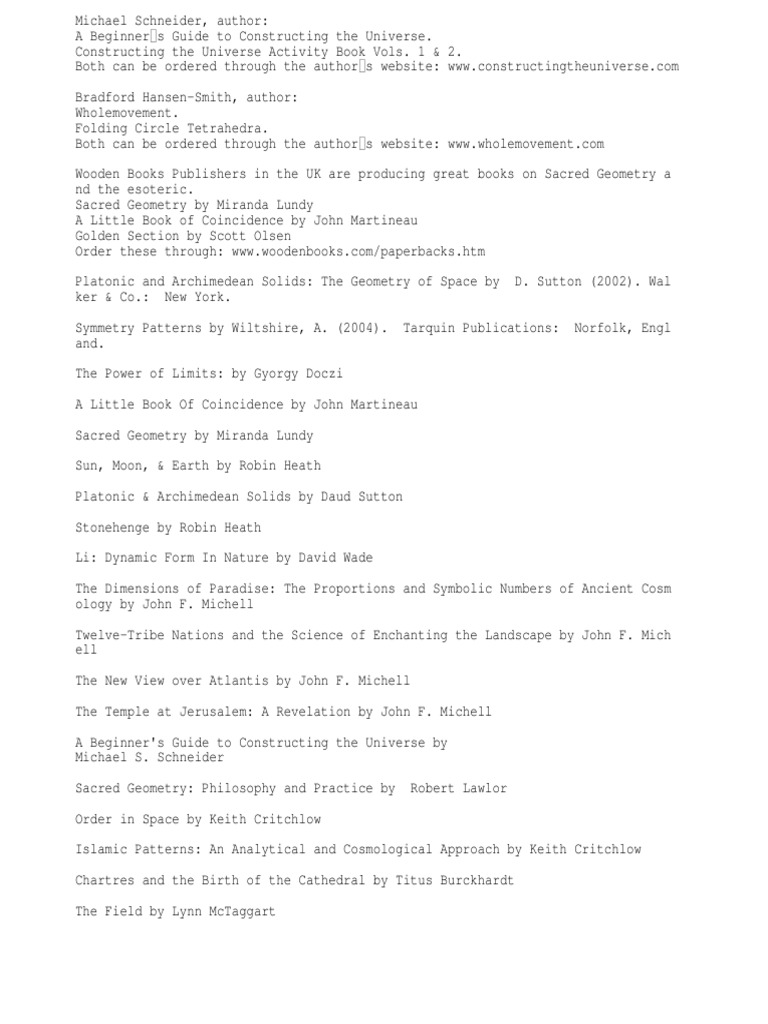 Michael Schneider, author:
A Beginner□s Guide to Constructing the Universe.
Constructing the Universe Activity Book Vols. 1 & 2.
Both can be ordered through the author□s website: www.constructingtheuniverse.com

Bradford Hansen-Smith, author:
Wholemovement.
Folding Circle Tetrahedra.
Both can be ordered through the author□s website: www.wholemovement.com

Wooden Books Publishers in the UK are producing great books on Sacred Geometry a nd the esoteric.
Sacred Geometry by Miranda Lundy
A Little Book of Coincidence by John Martineau
Golden Section by Scott Olsen
Order these through: www.woodenbooks.com/paperbacks.htm

Platonic and Archimedean Solids: The Geometry of Space by D. Sutton (2002). Wal ker & Co.: New York.

Symmetry Patterns by Wiltshire, A. (2004). Tarquin Publications: Norfolk, Engl and.

The Power of Limits: by Gyorgy Doczi

A Little Book Of Coincidence by John Martineau

Sacred Geometry by Miranda Lundy

Sun, Moon, & Earth by Robin Heath

Platonic & Archimedean Solids by Daud Sutton

Stonehenge by Robin Heath

Li: Dynamic Form In Nature by David Wade

The Dimensions of Paradise: The Proportions and Symbolic Numbers of Ancient Cosm ology by John F. Michell

Twelve-Tribe Nations and the Science of Enchanting the Landscape by John F. Mich ell

The New View over Atlantis by John F. Michell

The Temple at Jerusalem: A Revelation by John F. Michell

A Beginner's Guide to Constructing the Universe by
Michael S. Schneider

Sacred Geometry: Philosophy and Practice by Robert Lawlor

Order in Space by Keith Critchlow

Islamic Patterns: An Analytical and Cosmological Approach by Keith Critchlow

Chartres and the Birth of the Cathedral by Titus Burckhardt

The Field by Lynn McTaggart